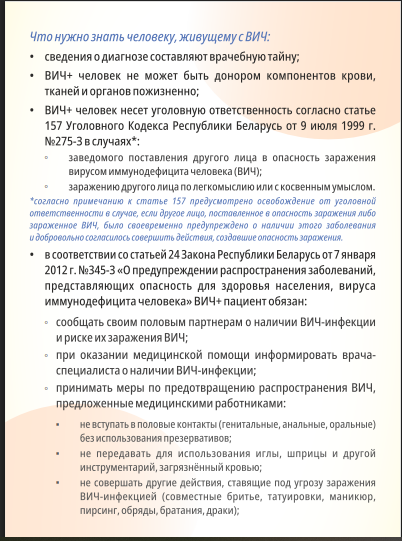 Что нужно знать человеку, живущему с ВИЧ:

• сведения о диагнозе составляют врачебную тайну;

• ВИЧ+ человек не может быть донором компонентов крови, тканей и органов пожизненно;

• ВИЧ+ человек несет уголовную ответственность согласно статье 157 Уголовного Кодекса Республики Беларусь от 9 июля 1999 г. №275-З в случаях*:

◦ заведомого поставления другого лица в опасность заражения вирусом иммунодефицита человека (ВИЧ);

◦ заражению другого лица по легкомыслию или с косвенным умыслом.

*согласно примечанию к статье 157 предусмотрено освобождение от уголовной ответственности в случае, если другое лицо, поставленное в опасность заражения либо зараженное ВИЧ, было своевременно предупреждено о наличии этого заболевания и добровольно согласилось совершить действия, создавшие опасность заражения.

• в соответствии со статьей 24 Закона Республики Беларусь от 7 января 2012 г. №345-З «О предупреждении распространения заболеваний, представляющих опасность для здоровья населения, вируса иммунодефицита человека» ВИЧ+ пациент обязан:

◦ сообщать своим половым партнерам о наличии ВИЧ-инфекции и риске их заражения ВИЧ;

◦ при оказании медицинской помощи информировать врача-специалиста о наличии ВИЧ-инфекции;

◦ принимать меры по предотвращению распространения ВИЧ, предложенные медицинскими работниками:

▪ не вступать в половые контакты (генитальные, анальные, оральные) без использования презервативов;

▪ не передавать для использования иглы, шприцы и другой инструментарий, загрязнённый кровью;

▪ не совершать другие действия, ставящие под угрозу заражения ВИЧ-инфекцией (совместные бритье, татуировки, маникюр, пирсинг, обряды, братания, драки);